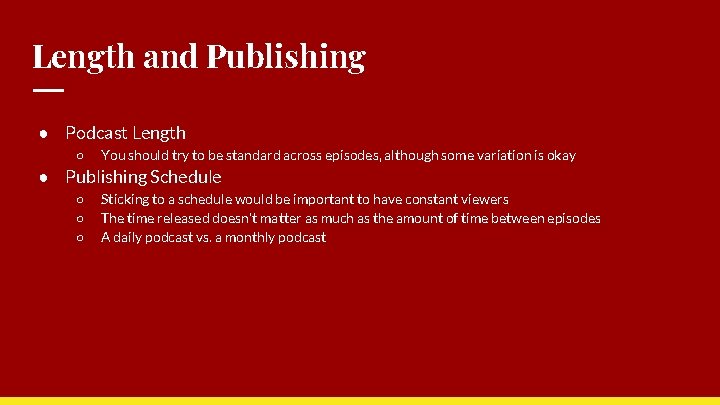 Length and Publishing

● Podcast Length
  ○ You should try to be standard across episodes, although some variation is okay
● Publishing Schedule
  ○ Sticking to a schedule would be important to have constant viewers
  ○ The time released doesn't matter as much as the amount of time between episodes
  ○ A daily podcast vs. a monthly podcast